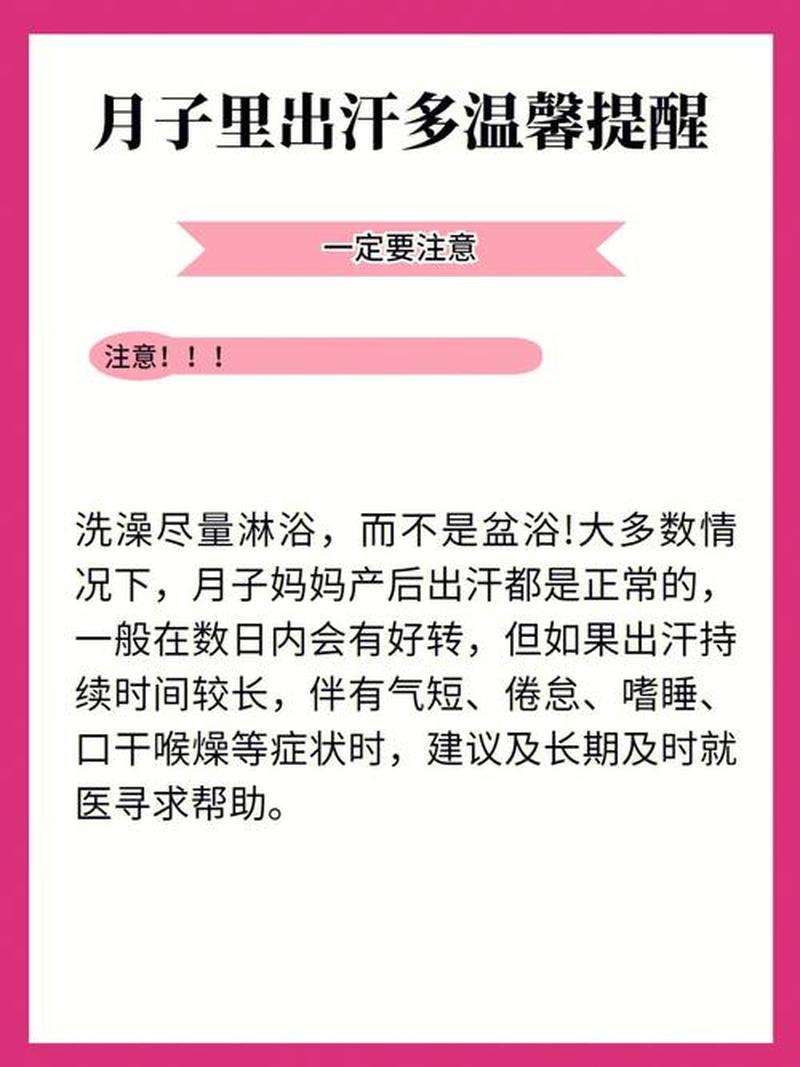 月子里出汗多温馨提醒

一定要注意

注意！！！

洗澡尽量淋浴，而不是盆浴!大多数情况下，月子妈妈产后出汗都是正常的，一般在数日内会有好转，但如果出汗持续时间较长，伴有气短、倦怠、嗜睡、口干喉燥等症状时，建议及长期及时就医寻求帮助。